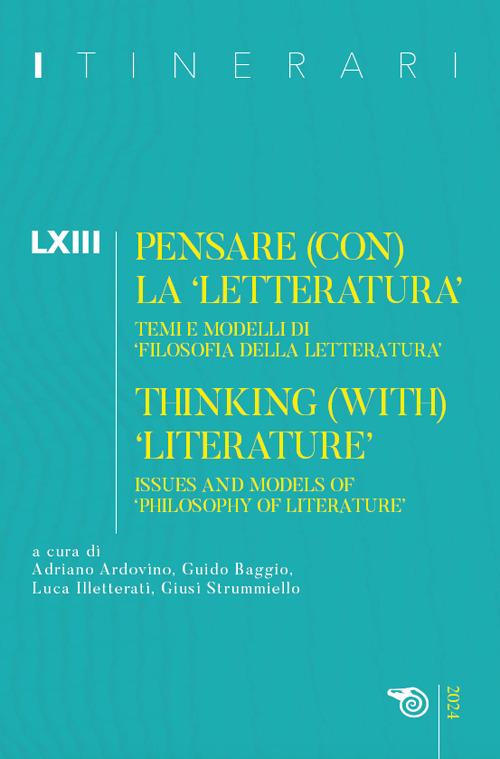 ITINERARI

LXIII

PENSARE (CON) LA 'LETTERATURA'

TEMI E MODELLI DI 'FILOSOFIA DELLA LETTERATURA'

THINKING (WITH) 'LITERATURE'

ISSUES AND MODELS OF 'PHILOSOPHY OF LITERATURE'

a cura di
Adriano Ardovino, Guido Baggio, Luca Illetterati, Giusi Strummiello

2024